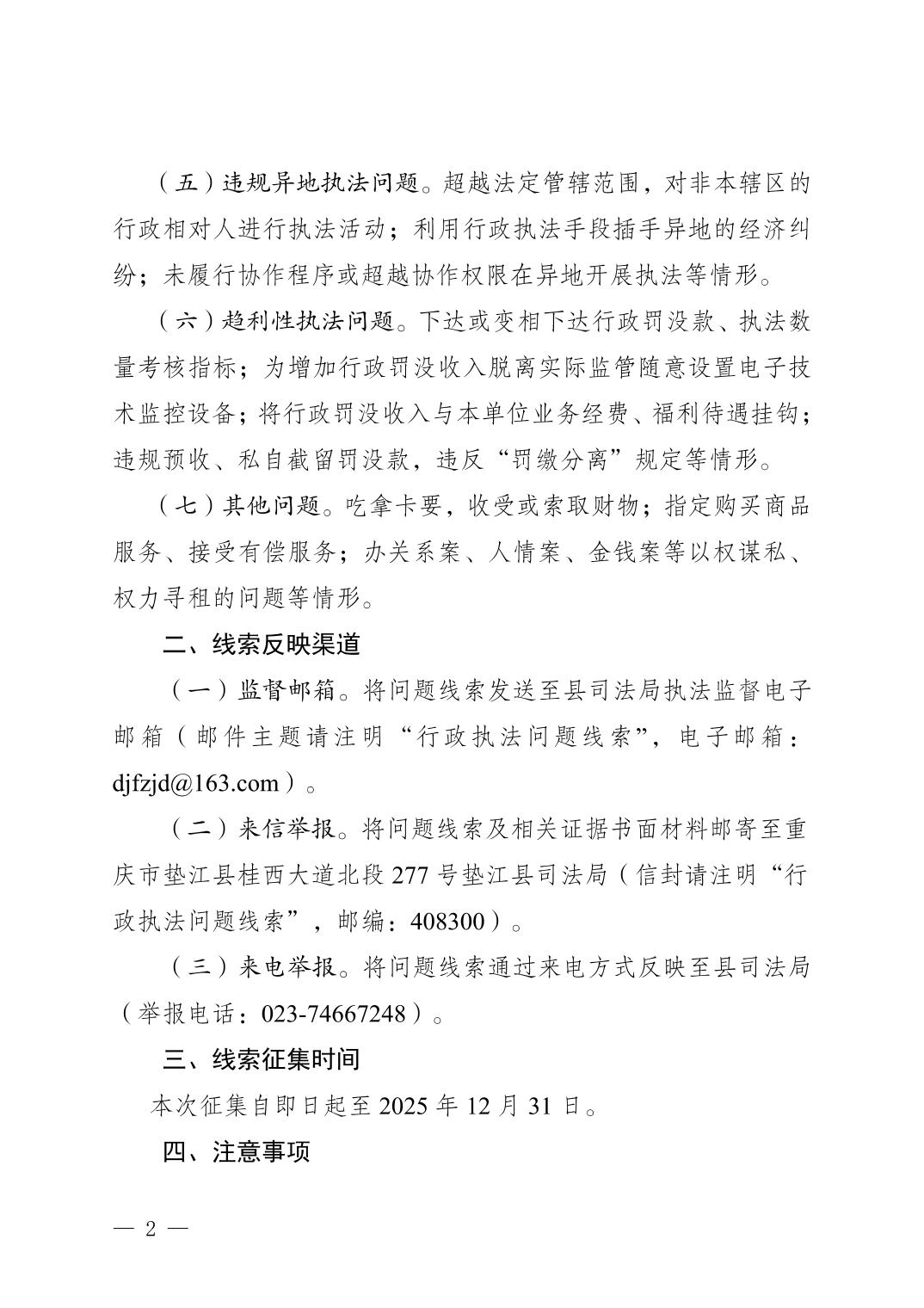 （五）违规异地执法问题。超越法定管辖范围，对非本辖区的行政相对人进行执法活动；利用行政执法手段插手异地的经济纠纷；未履行协作程序或超越协作权限在异地开展执法等情形。

（六）趋利性执法问题。下达或变相下达行政罚没款、执法数量考核指标；为增加行政罚没收入脱离实际监管随意设置电子技术监控设备；将行政罚没收入与本单位业务经费、福利待遇挂钩；违规预收、私自截留罚没款，违反“罚缴分离”规定等情形。

（七）其他问题。吃拿卡要，收受或索取财物；指定购买商品服务、接受有偿服务；办关系案、人情案、金钱案等以权谋私、权力寻租的问题等情形。

二、线索反映渠道

（一）监督邮箱。将问题线索发送至县司法局执法监督电子邮箱（邮件主题请注明“行政执法问题线索”，电子邮箱：djfzjd@163.com）。

（二）来信举报。将问题线索及相关证据书面材料邮寄至重庆市垫江县桂西大道北段277号垫江县司法局（信封请注明“行政执法问题线索”，邮编：408300）。

（三）来电举报。将问题线索通过来电方式反映至县司法局（举报电话：023-74667248）。

三、线索征集时间

本次征集自即日起至2025年12月31日。

四、注意事项

— 2 —